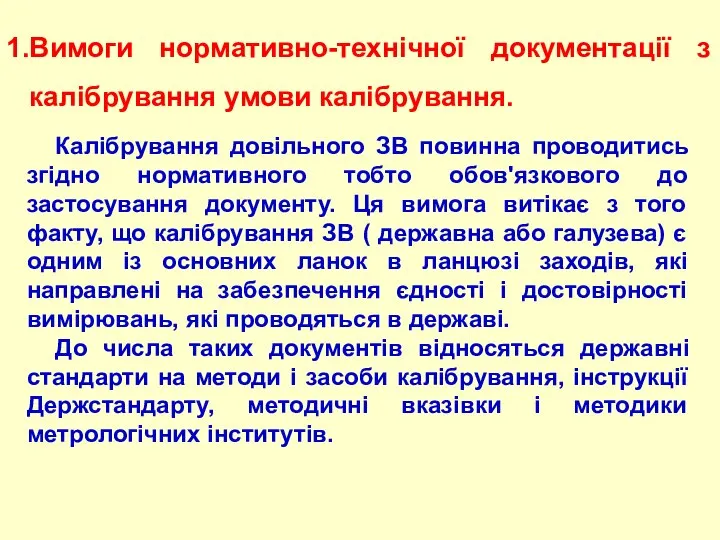 1.Вимоги нормативно-технічної документації з калібрування умови калібрування.

Калібрування довільного ЗВ повинна проводитись згідно нормативного тобто обов'язкового до застосування документу. Ця вимога витікає з того факту, що калібрування ЗВ ( державна або галузева) є одним із основних ланок в ланцюзі заходів, які направлені на забезпечення єдності і достовірності вимірювань, які проводяться в державі.

До числа таких документів відносяться державні стандарти на методи і засоби калібрування, інструкції Держстандарту, методичні вказівки і методики метрологічних інститутів.